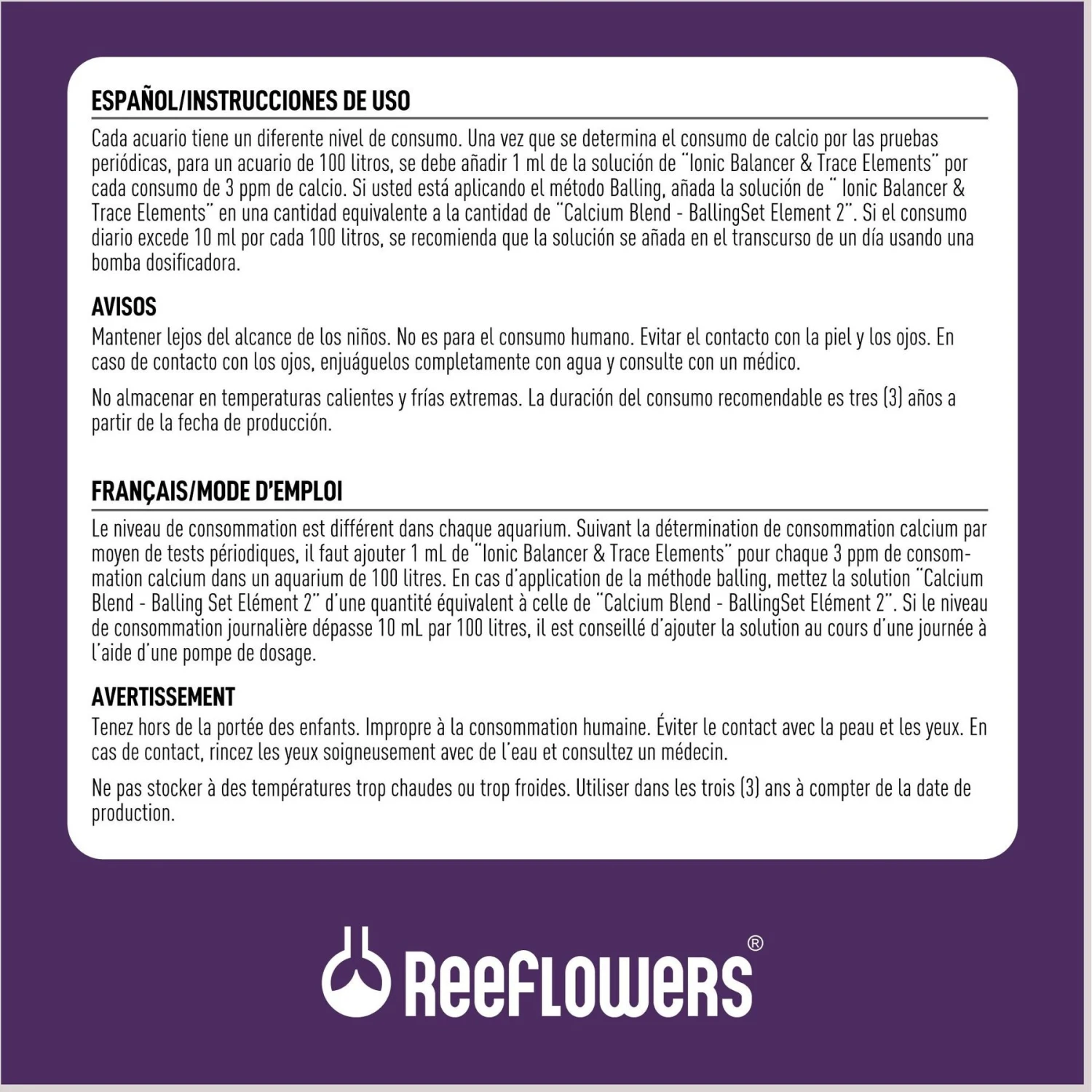 ESPAÑOL/INSTRUCCIONES DE USO

Cada acuario tiene un diferente nivel de consumo. Una vez que se determina el consumo de calcio por las pruebas periódicas, para un acuario de 100 litros, se debe añadir 1 ml de la solución de "Ionic Balancer & Trace Elements" por cada consumo de 3 ppm de calcio. Si usted está aplicando el método Balling, añada la solución de " Ionic Balancer & Trace Elements" en una cantidad equivalente a la cantidad de "Calcium Blend - BallingSet Element 2". Si el consumo diario excede 10 ml por cada 100 litros, se recomienda que la solución se añada en el transcurso de un día usando una bomba dosificadora.

AVISOS

Mantener lejos del alcance de los niños. No es para el consumo humano. Evitar el contacto con la piel y los ojos. En caso de contacto con los ojos, enjuáguelos completamente con agua y consulte con un médico.

No almacenar en temperaturas calientes y frías extremas. La duración del consumo recomendable es tres (3) años a partir de la fecha de producción.

FRANÇAIS/MODE D'EMPLOI

Le niveau de consommation est différent dans chaque aquarium. Suivant la détermination de consommation calcium par moyen de tests périodiques, il faut ajouter 1 mL de "Ionic Balancer & Trace Elements" pour chaque 3 ppm de consommation calcium dans un aquarium de 100 litres. En cas d'application de la méthode balling, mettez la solution "Calcium Blend - Balling Set Elément 2" d'une quantité équivalent à celle de "Calcium Blend - BallingSet Elément 2". Si le niveau de consommation journalière dépasse 10 mL par 100 litres, il est conseillé d'ajouter la solution au cours d'une journée à l'aide d'une pompe de dosage.

AVERTISSEMENT

Tenez hors de la portée des enfants. Impropre à la consommation humaine. Éviter le contact avec la peau et les yeux. En cas de contact, rincez les yeux soigneusement avec de l'eau et consultez un médecin.

Ne pas stocker à des températures trop chaudes ou trop froides. Utiliser dans les trois (3) ans à compter de la date de production.

ReeFLOWeRS®